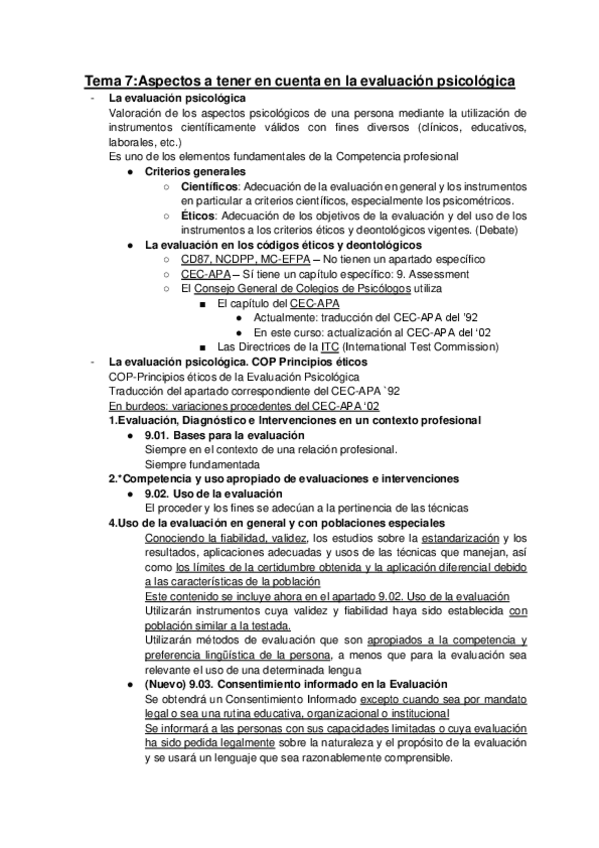 Tema 7:Aspectos a tener en cuenta en la evaluación psicológica

- La evaluación psicológica

Valoración de los aspectos psicológicos de una persona mediante la utilización de instrumentos científicamente válidos con fines diversos (clínicos, educativos, laborales, etc.)

Es uno de los elementos fundamentales de la Competencia profesional

● Criterios generales
○ Científicos: Adecuación de la evaluación en general y los instrumentos en particular a criterios científicos, especialmente los psicométricos.
○ Éticos: Adecuación de los objetivos de la evaluación y del uso de los instrumentos a los criterios éticos y deontológicos vigentes. (Debate)

● La evaluación en los códigos éticos y deontológicos
○ CD87, NCDPP, MC-EFPA – No tienen un apartado específico
○ CEC-APA – Sí tiene un capítulo específico: 9. Assessment
○ El Consejo General de Colegios de Psicólogos utiliza
■ El capítulo del CEC-APA
● Actualmente: traducción del CEC-APA del '92
● En este curso: actualización al CEC-APA del '02
■ Las Directrices de la ITC (International Test Commission)

- La evaluación psicológica. COP Principios éticos

COP-Principios éticos de la Evaluación Psicológica

Traducción del apartado correspondiente del CEC-APA `92

En burdeos: variaciones procedentes del CEC-APA '02

1.Evaluación, Diagnóstico e Intervenciones en un contexto profesional

● 9.01. Bases para la evaluación
Siempre en el contexto de una relación profesional.
Siempre fundamentada

2.*Competencia y uso apropiado de evaluaciones e intervenciones

● 9.02. Uso de la evaluación
El proceder y los fines se adecúan a la pertinencia de las técnicas

4.Uso de la evaluación en general y con poblaciones especiales

Conociendo la fiabilidad, validez, los estudios sobre la estandarización y los resultados, aplicaciones adecuadas y usos de las técnicas que manejan, así como los límites de la certidumbre obtenida y la aplicación diferencial debido a las características de la población

Este contenido se incluye ahora en el apartado 9.02. Uso de la evaluación

Utilizarán instrumentos cuya validez y fiabilidad haya sido establecida con población similar a la testada.

Utilizarán métodos de evaluación que son apropiados a la competencia y preferencia lingüística de la persona, a menos que para la evaluación sea relevante el uso de una determinada lengua

● (Nuevo) 9.03. Consentimiento informado en la Evaluación
Se obtendrá un Consentimiento Informado excepto cuando sea por mandato legal o sea una rutina educativa, organizacional o institucional
Se informará a las personas con sus capacidades limitadas o cuya evaluación ha sido pedida legalmente sobre la naturaleza y el propósito de la evaluación y se usará un lenguaje que sea razonablemente comprensible.